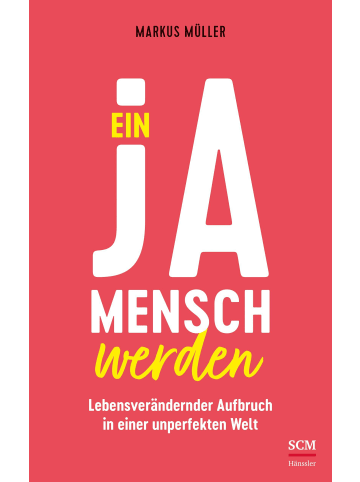 MARKUS MÜLLER

EIN JA MENSCH werden

Lebensverändernder Aufbruch in einer unperfekten Welt

SCM
Hänssler